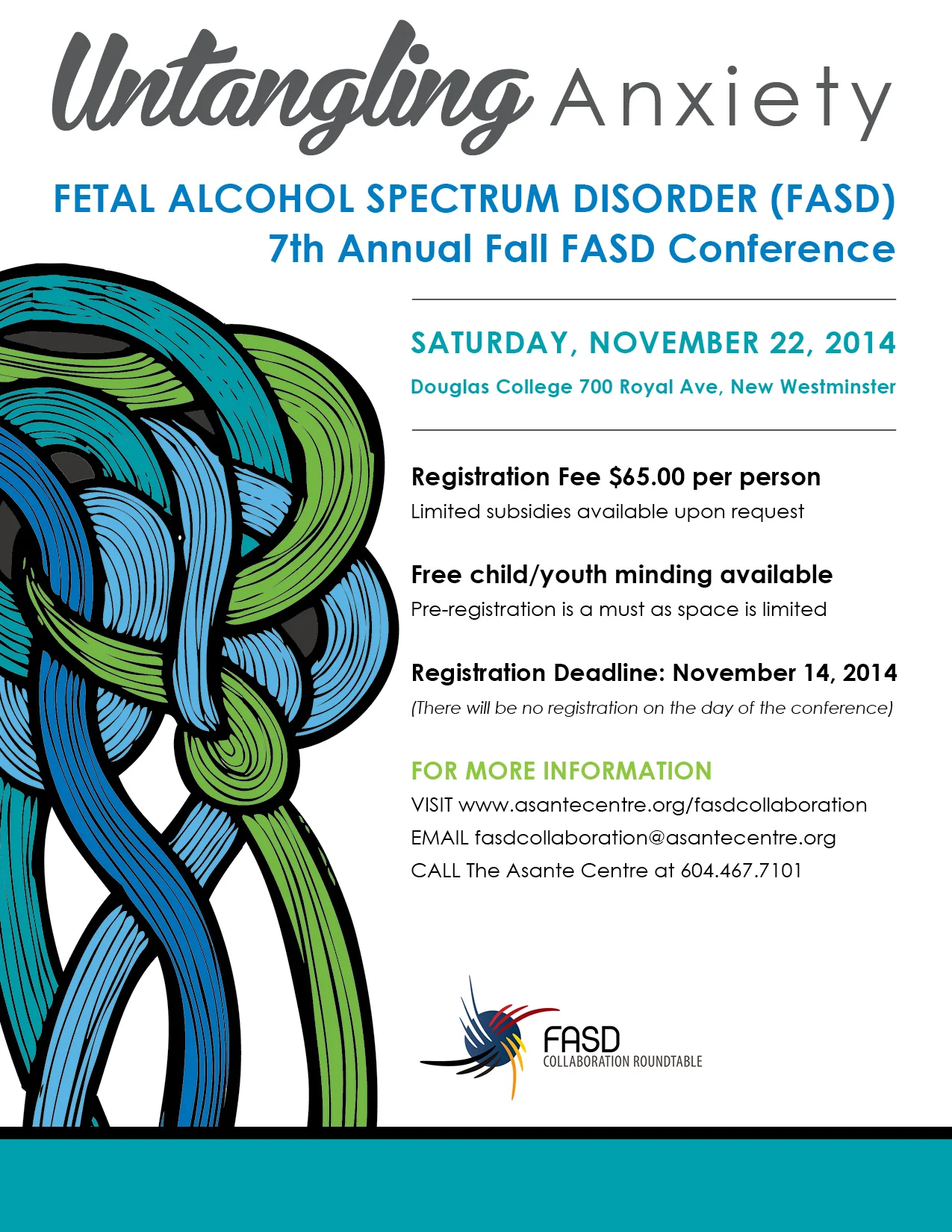 Untangling Anxiety

FETAL ALCOHOL SPECTRUM DISORDER (FASD)
7th Annual Fall FASD Conference

SATURDAY, NOVEMBER 22, 2014
Douglas College 700 Royal Ave, New Westminster

Registration Fee $65.00 per person
Limited subsidies available upon request

Free child/youth minding available
Pre-registration is a must as space is limited

Registration Deadline: November 14, 2014
(There will be no registration on the day of the conference)

FOR MORE INFORMATION
VISIT www.asantecentre.org/fasdcollaboration
EMAIL fasdcollaboration@asantecentre.org
CALL The Asante Centre at 604.467.7101

FASD
COLLABORATION ROUNDTABLE